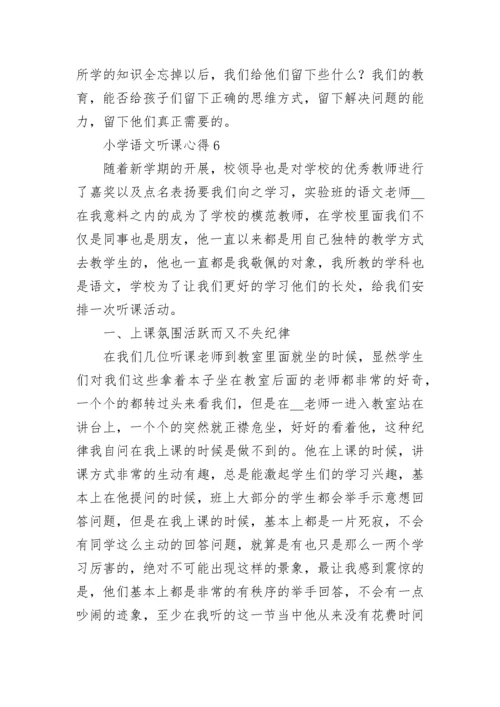 所学的知识全忘掉以后，我们给他们留下些什么？我们的教育，能否给孩子们留下正确的思维方式，留下解决问题的能力，留下他们真正需要的。

小学语文听课心得 6

随着新学期的开展，校领导也是对学校的优秀教师进行了嘉奖以及点名表扬要我们向之学习，实验班的语文老师__在我意料之内的成为了学校的模范教师，在学校里面我们不仅是同事也是朋友，他一直以来都是用自己独特的教学方式去教学生的，他也一直都是我敬佩的对象，我所教的学科也是语文，学校为了让我们更好的学习他们的长处，给我们安排一次听课活动。

一、上课氛围活跃而又不失纪律

在我们几位听课老师到教室里面就坐的时候，显然学生们对我们这些拿着本子坐在教室后面的老师都非常的好奇，一个个的都转过头来看我们，但是在__老师一进入教室站在讲台上，一个个的突然就正襟危坐，好好的看着他，这种纪律我自问在我上课的时候是做不到的。他在上课的时候，讲课方式非常的生动有趣，总是能激起学生们的学习兴趣，基本上在他提问的时候，班上大部分的学生都会举手示意想回答问题，但是在我上课的时候，基本上都是一片死寂，不会有同学这么主动的回答问题，就算是有也只是那么一两个学习厉害的，绝对不可能出现这样的景象，最让我感到震惊的是，他们基本上都是非常的有秩序的举手回答，不会有一点吵闹的迹象，至少在我听的这一节当中他从来没有花费时间